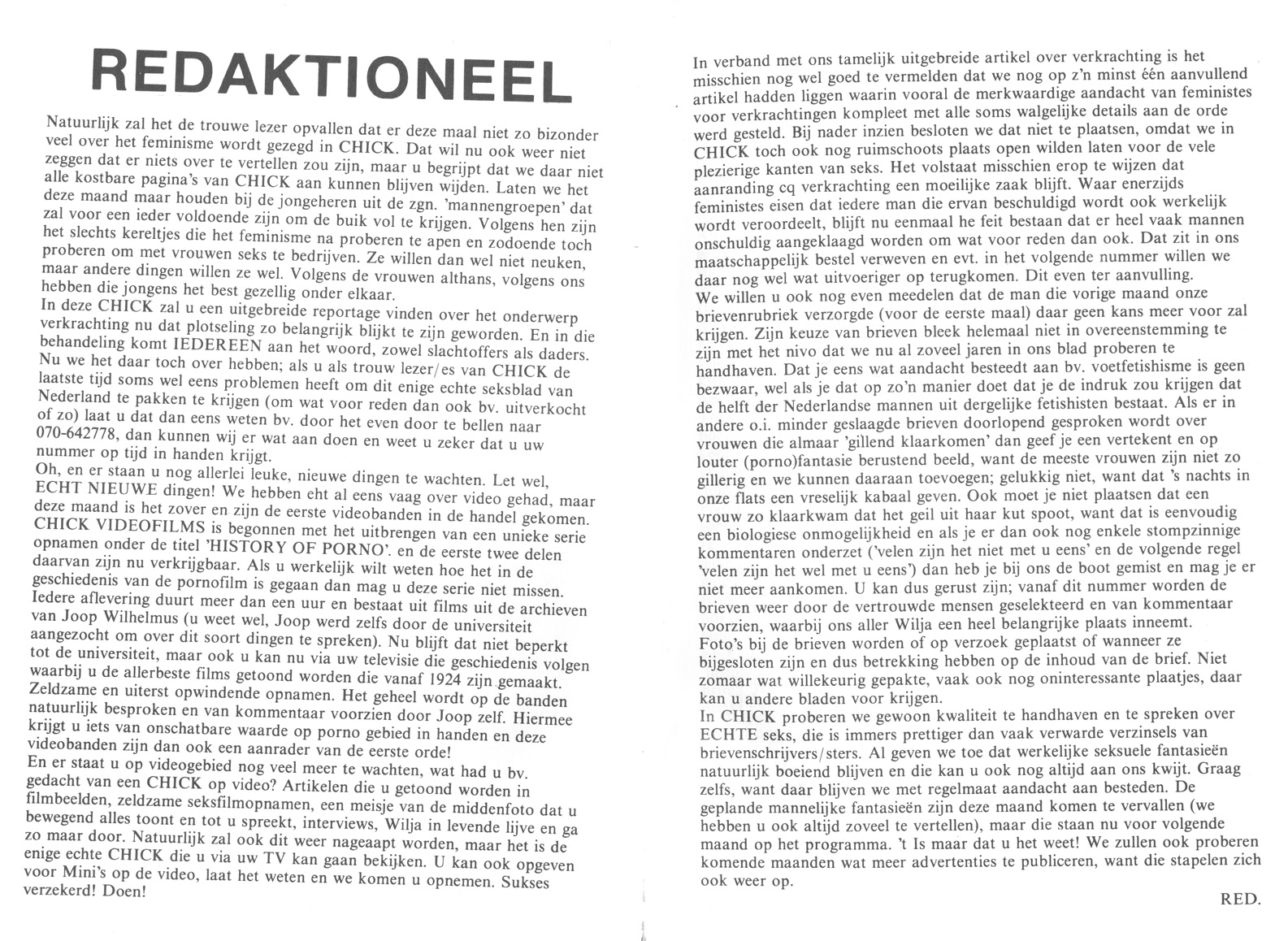 REDAKTIONEEL

Natuurlijk zal het de trouwe lezer opvallen dat er deze maal niet zo bizonder veel over het feminisme wordt gezegd in CHICK. Dat wil nu ook weer niet zeggen dat er niets over te vertellen zou zijn, maar u begrijpt dat we daar niet alle kostbare pagina's van CHICK aan kunnen blijven wijden. Laten we het deze maand maar houden bij de jongeheren uit de zgn. 'mannengroepen' dat zal voor een ieder voldoende zijn om de buik vol te krijgen. Volgens hen zijn het slechts kereltjes die het feminisme na proberen te apen en zodoende toch proberen om met vrouwen seks te bedrijven. Ze willen dan wel niet neuken, maar andere dingen willen ze wel. Volgens de vrouwen althans, volgens ons hebben die jongens het best gezellig onder elkaar.
In deze CHICK zal u een uitgebreide reportage vinden over het onderwerp verkrachting nu dat plotseling zo belangrijk blijkt te zijn geworden. En in die behandeling komt IEDEREEN aan het woord, zowel slachtoffers als daders. Nu we het daar toch over hebben; als u als trouw lezer/es van CHICK de laatste tijd soms wel eens problemen heeft om dit enige echte seksblad van Nederland te pakken te krijgen (om wat voor reden dan ook bv. uitverkocht of zo) laat u dat dan eens weten bv. door het even door te bellen naar 070-642778, dan kunnen wij er wat aan doen en weet u zeker dat u uw nummer op tijd in handen krijgt.
Oh, en er staan u nog allerlei leuke, nieuwe dingen te wachten. Let wel, ECHT NIEUWE dingen! We hebben eht al eens vaag over video gehad, maar deze maand is het zover en zijn de eerste videobanden in de handel gekomen. CHICK VIDEOFILMS is begonnen met het uitbrengen van een unieke serie opnamen onder de titel 'HISTORY OF PORNO'. en de eerste twee delen daarvan zijn nu verkrijgbaar. Als u werkelijk wilt weten hoe het in de geschiedenis van de pornofilm is gegaan dan mag u deze serie niet missen. Iedere aflevering duurt meer dan een uur en bestaat uit films uit de archieven van Joop Wilhelmus (u weet wel, Joop werd zelfs door de universiteit aangezocht om over dit soort dingen te spreken). Nu blijft dat niet beperkt tot de universiteit, maar ook u kan nu via uw televisie die geschiedenis volgen waarbij u de allerbeste films getoond worden die vanaf 1924 zijn gemaakt. Zeldzame en uiterst opwindende opnamen. Het geheel wordt op de banden natuurlijk besproken en van kommentaar voorzien door Joop zelf. Hiermee krijgt u iets van onschatbare waarde op porno gebied in handen en deze videobanden zijn dan ook een aanrader van de eerste orde!
En er staat u op videogebied nog veel meer te wachten, wat had u bv. gedacht van een CHICK op video? Artikelen die u getoond worden in filmbeelden, zeldzame seksfilmopnamen, een meisje van de middenfoto dat u bewegend alles toont en tot u spreekt, interviews, Wilja in levende lijve en ga zo maar door. Natuurlijk zal ook dit weer nageaapt worden, maar het is de enige echte CHICK die u via uw TV kan gaan bekijken. U kan ook opgeven voor Mini's op de video, laat het weten en we komen u opnemen. Sukses verzekerd! Doen!

In verband met ons tamelijk uitgebreide artikel over verkrachting is het misschien nog wel goed te vermelden dat we nog op z'n minst één aanvullend artikel hadden liggen waarin vooral de merkwaardige aandacht van feministes voor verkrachtingen kompleet met alle soms walgelijke details aan de orde werd gesteld. Bij nader inzien besloten we dat niet te plaatsen, omdat we in CHICK toch ook nog ruimschoots plaats open wilden laten voor de vele plezierige kanten van seks. Het volstaat misschien erop te wijzen dat aanranding cq verkrachting een moeilijke zaak blijft. Waar enerzijds feministes eisen dat iedere man die ervan beschuldigd wordt ook werkelijk wordt veroordeelt, blijft nu eenmaal he feit bestaan dat er heel vaak mannen onschuldig aangeklaagd worden om wat voor reden dan ook. Dat zit in ons maatschappelijk bestel verweven en evt. in het volgende nummer willen we daar nog wel wat uitvoeriger op terugkomen. Dit even ter aanvulling.
We willen u ook nog even meedelen dat de man die vorige maand onze brievenrubriek verzorgde (voor de eerste maal) daar geen kans meer voor zal krijgen. Zijn keuze van brieven bleek helemaal niet in overeenstemming te zijn met het nivo dat we nu al zoveel jaren in ons blad proberen te handhaven. Dat je eens wat aandacht besteedt aan bv. voetfetishisme is geen bezwaar, wel als je dat op zo'n manier doet dat je de indruk zou krijgen dat de helft der Nederlandse mannen uit dergelijke fetishisten bestaat. Als er in andere o.i. minder geslaagde brieven doorlopend gesproken wordt over vrouwen die almaar 'gillend klaarkomen' dan geef je een vertekent en op louter (porno)fantasie berustend beeld, want de meeste vrouwen zijn niet zo gillerig en we kunnen daaraan toevoegen; gelukkig niet, want dat 's nachts in onze flats een vreselijk kabaal geven. Ook moet je niet plaatsen dat een vrouw zo klaarkwam dat het geil uit haar kut spoot, want dat is eenvoudig een biologiese onmogelijkheid en als je er dan ook nog enkele stompzinnige kommentaren onderzet ('velen zijn het niet met u eens' en de volgende regel 'velen zijn het wel met u eens') dan heb je bij ons de boot gemist en mag je er niet meer aankomen. U kan dus gerust zijn; vanaf dit nummer worden de brieven weer door de vertrouwde mensen geselekteerd en van kommentaar voorzien, waarbij ons aller Wilja een heel belangrijke plaats inneemt. Foto's bij de brieven worden of op verzoek geplaatst of wanneer ze bijgesloten zijn en dus betrekking hebben op de inhoud van de brief. Niet zomaar wat willekeurig gepakte, vaak ook nog oninteressante plaatjes, daar kan u andere bladen voor krijgen.
In CHICK proberen we gewoon kwaliteit te handhaven en te spreken over ECHTE seks, die is immers prettiger dan vaak verwarde verzinsels van brievenschrijvers/sters. Al geven we toe dat werkelijke seksuele fantasieën natuurlijk boeiend blijven en die kan u ook nog altijd aan ons kwijt. Graag zelfs, want daar blijven we met regelmaat aandacht aan besteden. De geplande mannelijke fantasieën zijn deze maand komen te vervallen (we hebben u ook altijd zoveel te vertellen), maar die staan nu voor volgende maand op het programma. 't Is maar dat u het weet! We zullen ook proberen komende maanden wat meer advertenties te publiceren, want die stapelen zich ook weer op.

RED.